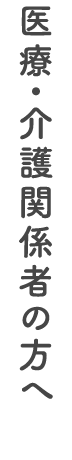 医療・介護関係者の方へ